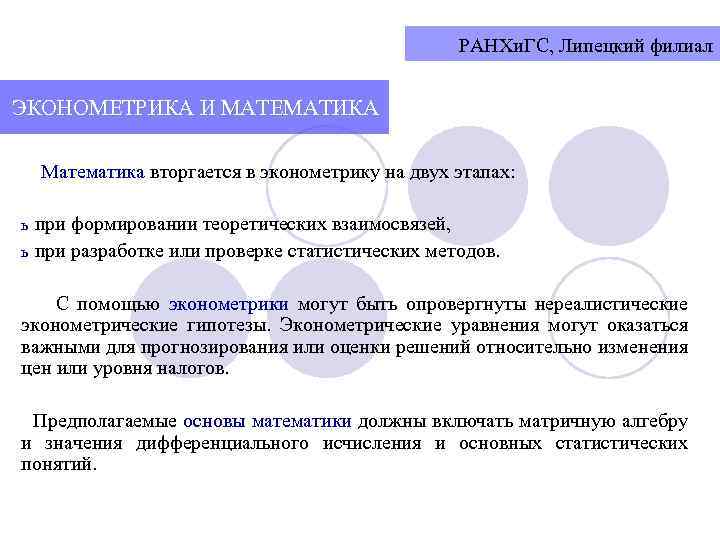 РАНХиГС, Липецкий филиал

ЭКОНОМЕТРИКА И МАТЕМАТИКА

Математика вторгается в эконометрику на двух этапах:

ь при формировании теоретических взаимосвязей,

ь при разработке или проверке статистических методов.

С помощью эконометрики могут быть опровергнуты нереалистические эконометрические гипотезы. Эконометрические уравнения могут оказаться важными для прогнозирования или оценки решений относительно изменения цен или уровня налогов.

Предполагаемые основы математики должны включать матричную алгебру и значения дифференциального исчисления и основных статистических понятий.